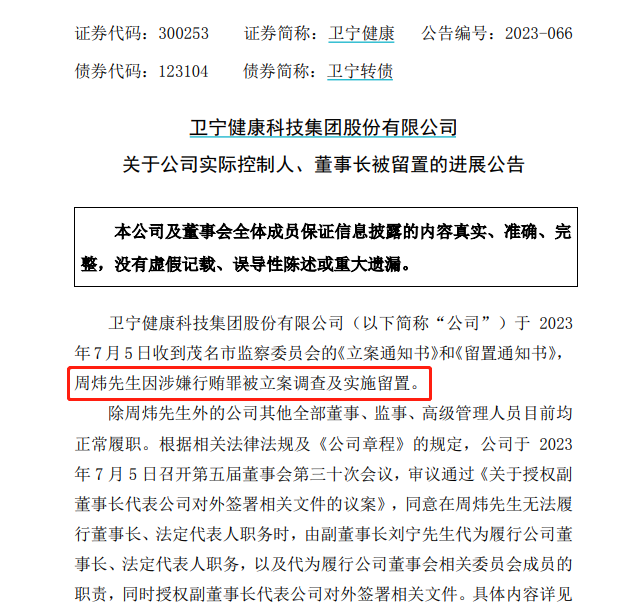 证券代码：300253　　证券简称：卫宁健康　　公告编号：2023-066

债券代码：123104　　债券简称：卫宁转债

卫宁健康科技集团股份有限公司

关于公司实际控制人、董事长被留置的进展公告

本公司及董事会全体成员保证信息披露的内容真实、准确、完整，没有虚假记载、误导性陈述或重大遗漏。

卫宁健康科技集团股份有限公司（以下简称“公司”）于 2023 年 7 月 5 日收到茂名市监察委员会的《立案通知书》和《留置通知书》，周炜先生因涉嫌行贿罪被立案调查及实施留置。

除周炜先生外的公司其他全部董事、监事、高级管理人员目前均正常履职。根据相关法律法规及《公司章程》的规定，公司于 2023 年 7 月 5 日召开第五届董事会第三十次会议，审议通过《关于授权副董事长代表公司对外签署相关文件的议案》，同意在周炜先生无法履行董事长、法定代表人职务时，由副董事长刘宁先生代为履行公司董事长、法定代表人职务，以及代为履行公司董事会相关委员会成员的职责，同时授权副董事长代表公司对外签署相关文件。具体内容详见